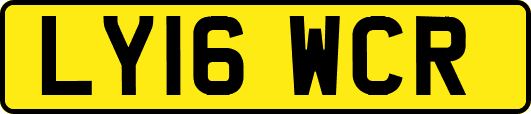 LY16 WCR